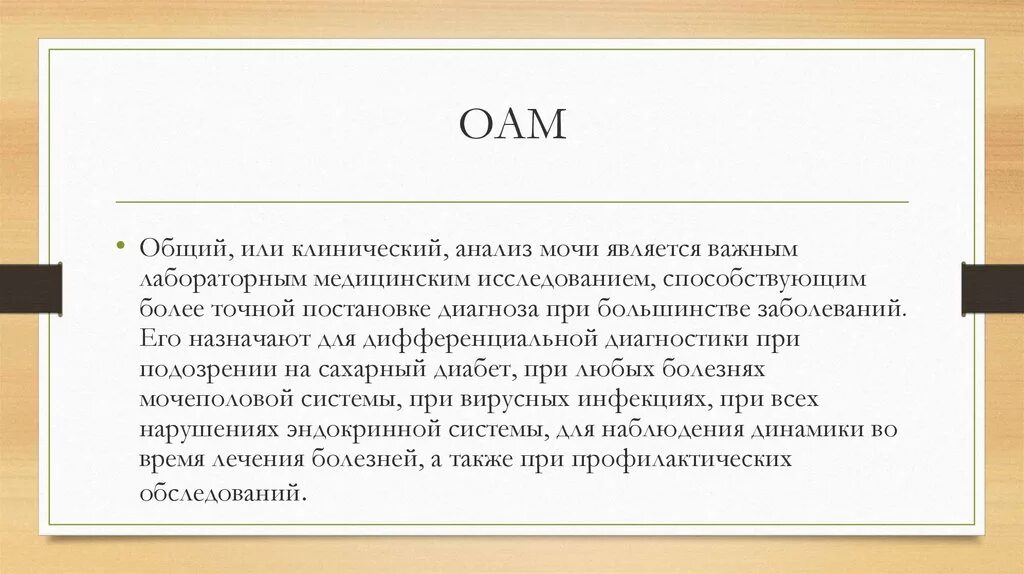 ОАМ

• Общий, или клинический, анализ мочи является важным лабораторным медицинским исследованием, способствующим более точной постановке диагноза при большинстве заболеваний. Его назначают для дифференциальной диагностики при подозрении на сахарный диабет, при любых болезнях мочеполовой системы, при вирусных инфекциях, при всех нарушениях эндокринной системы, для наблюдения динамики во время лечения болезней, а также при профилактических обследований.